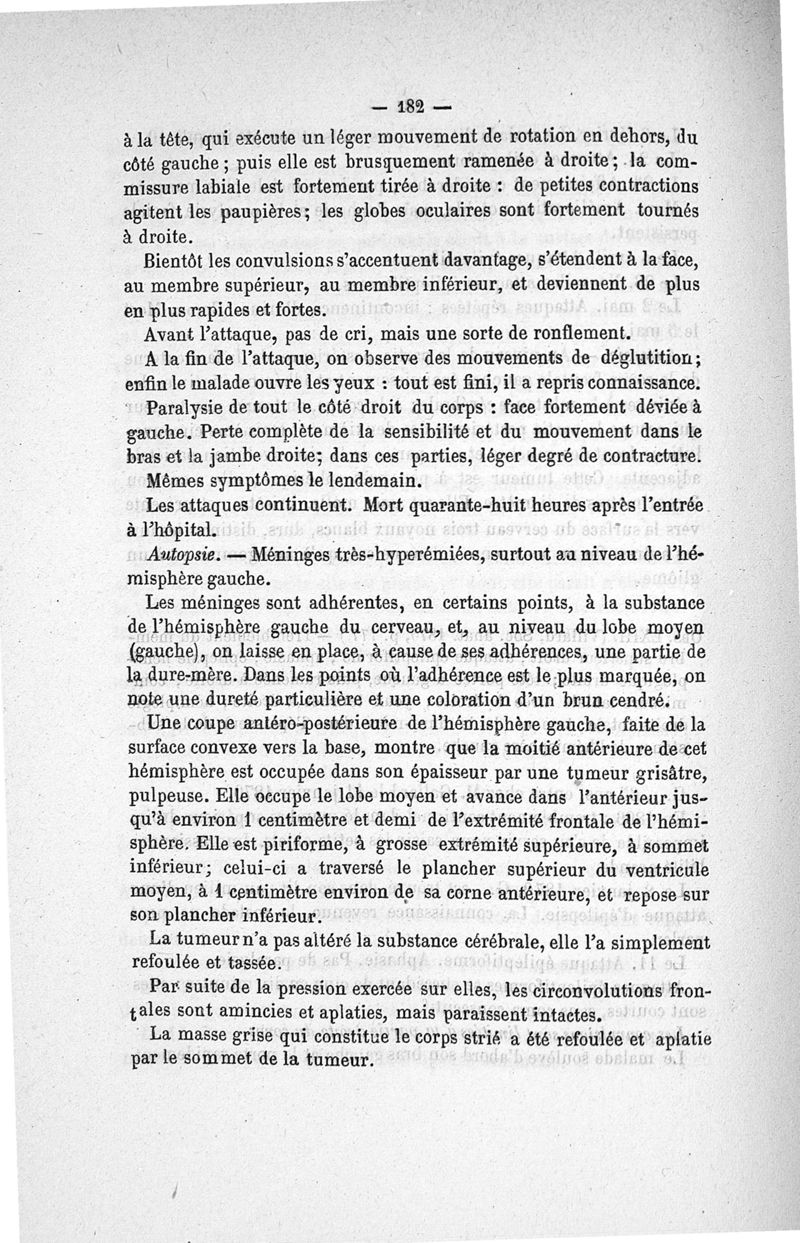 — 182 —

à la tête, qui exécute un léger mouvement de rotation en dehors, du côté gauche ; puis elle est brusquement ramenée à droite ; la commissure labiale est fortement tirée à droite : de petites contractions agitent les paupières ; les globes oculaires sont fortement tournés à droite.

Bientôt les convulsions s'accentuent davantage, s'étendent à la face, au membre supérieur, au membre inférieur, et deviennent de plus en plus rapides et fortes.

Avant l'attaque, pas de cri, mais une sorte de ronflement.

A la fin de l'attaque, on observe des mouvements de déglutition ; enfin le malade ouvre les yeux : tout est fini, il a repris connaissance.

Paralysie de tout le côté droit du corps : face fortement déviée à gauche. Perte complète de la sensibilité et du mouvement dans le bras et la jambe droite ; dans ces parties, léger degré de contracture.

Mêmes symptômes le lendemain.

Les attaques continuent. Mort quarante-huit heures après l'entrée à l'hôpital.

Autopsie. — Méninges très-hyperémiées, surtout au niveau de l'hémisphère gauche.

Les méninges sont adhérentes, en certains points, à la substance de l'hémisphère gauche du cerveau, et, au niveau du lobe moyen (gauche), on laisse en place, à cause de ses adhérences, une partie de la dure-mère. Dans les points où l'adhérence est le plus marquée, on note une dureté particulière et une coloration d'un brun cendré.

Une coupe antéro-postérieure de l'hémisphère gauche, faite de la surface convexe vers la base, montre que la moitié antérieure de cet hémisphère est occupée dans son épaisseur par une tumeur grisâtre, pulpeuse. Elle occupe le lobe moyen et avance dans l'antérieur jusqu'à environ 1 centimètre et demi de l'extrémité frontale de l'hémisphère. Elle est piriforme, à grosse extrémité supérieure, à sommet inférieur ; celui-ci a traversé le plancher supérieur du ventricule moyen, à 1 centimètre environ de sa corne antérieure, et repose sur son plancher inférieur.

La tumeur n'a pas altéré la substance cérébrale, elle l'a simplement refoulée et tassée.

Par suite de la pression exercée sur elles, les circonvolutions frontales sont amincies et aplaties, mais paraissent intactes.

La masse grise qui constitue le corps strié a été refoulée et aplatie par le sommet de la tumeur.